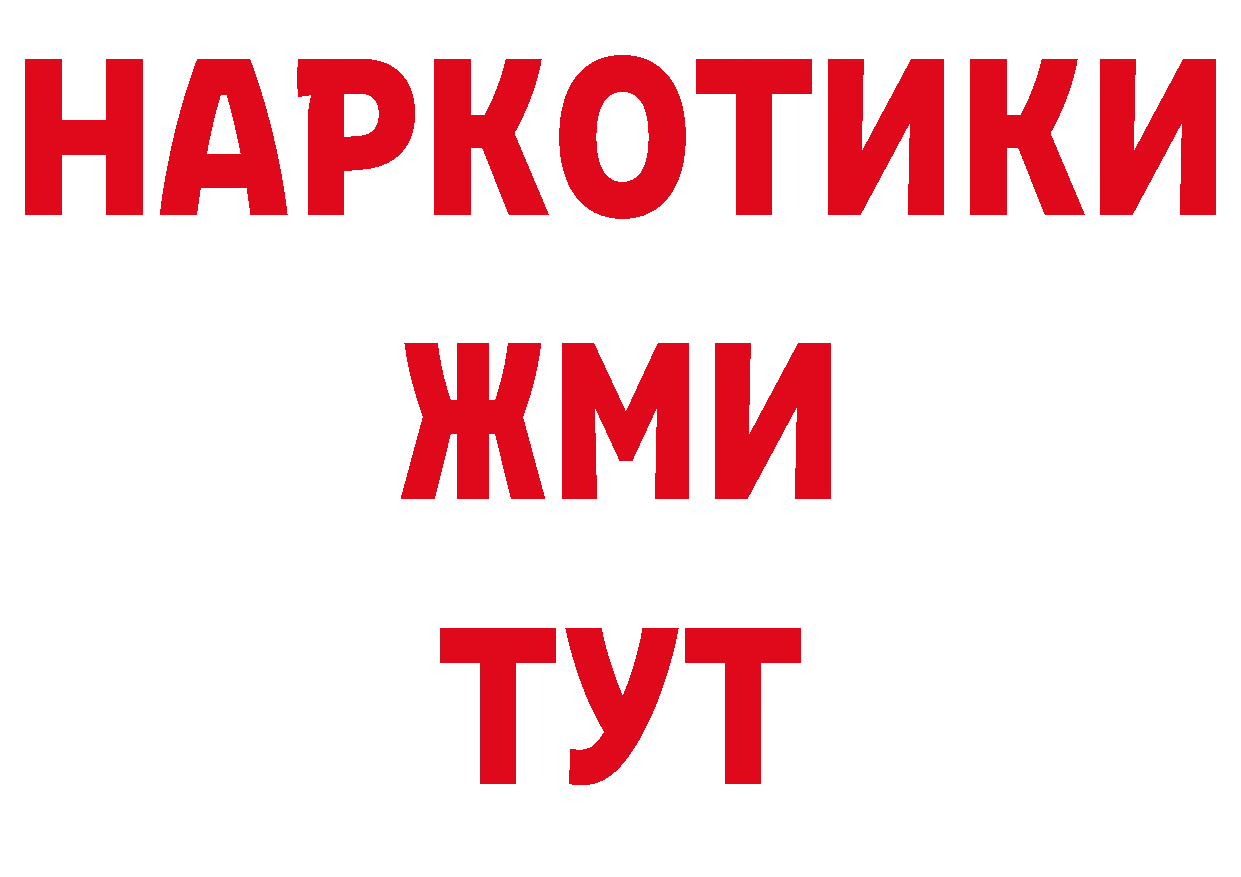 НАРКОТИКИ
ЖМИ
ТУТ